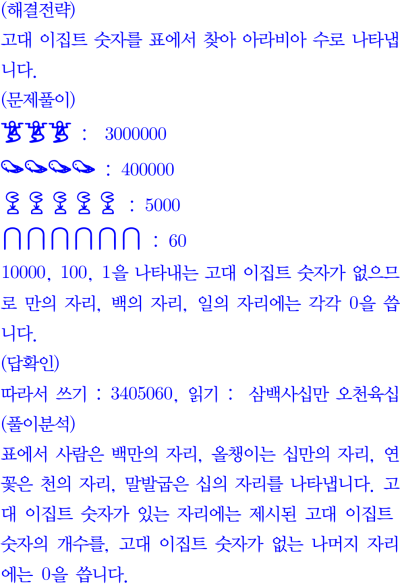 (해결전략)

고대 이집트 숫자를 표에서 찾아 아라비아 수로 나타냅니다.

(문제풀이)

: 3000000

: 400000

: 5000

: 60

10000, 100, 1을 나타내는 고대 이집트 숫자가 없으므로 만의 자리, 백의 자리, 일의 자리에는 각각 0을 씁니다.

(답확인)

따라서 쓰기 : 3405060, 읽기 : 삼백사십만 오천육십

(풀이분석)

표에서 사람은 백만의 자리, 올챙이는 십만의 자리, 연꽃은 천의 자리, 말발굽은 십의 자리를 나타냅니다. 고대 이집트 숫자가 있는 자리에는 제시된 고대 이집트 숫자의 개수를, 고대 이집트 숫자가 없는 나머지 자리에는 0을 씁니다.